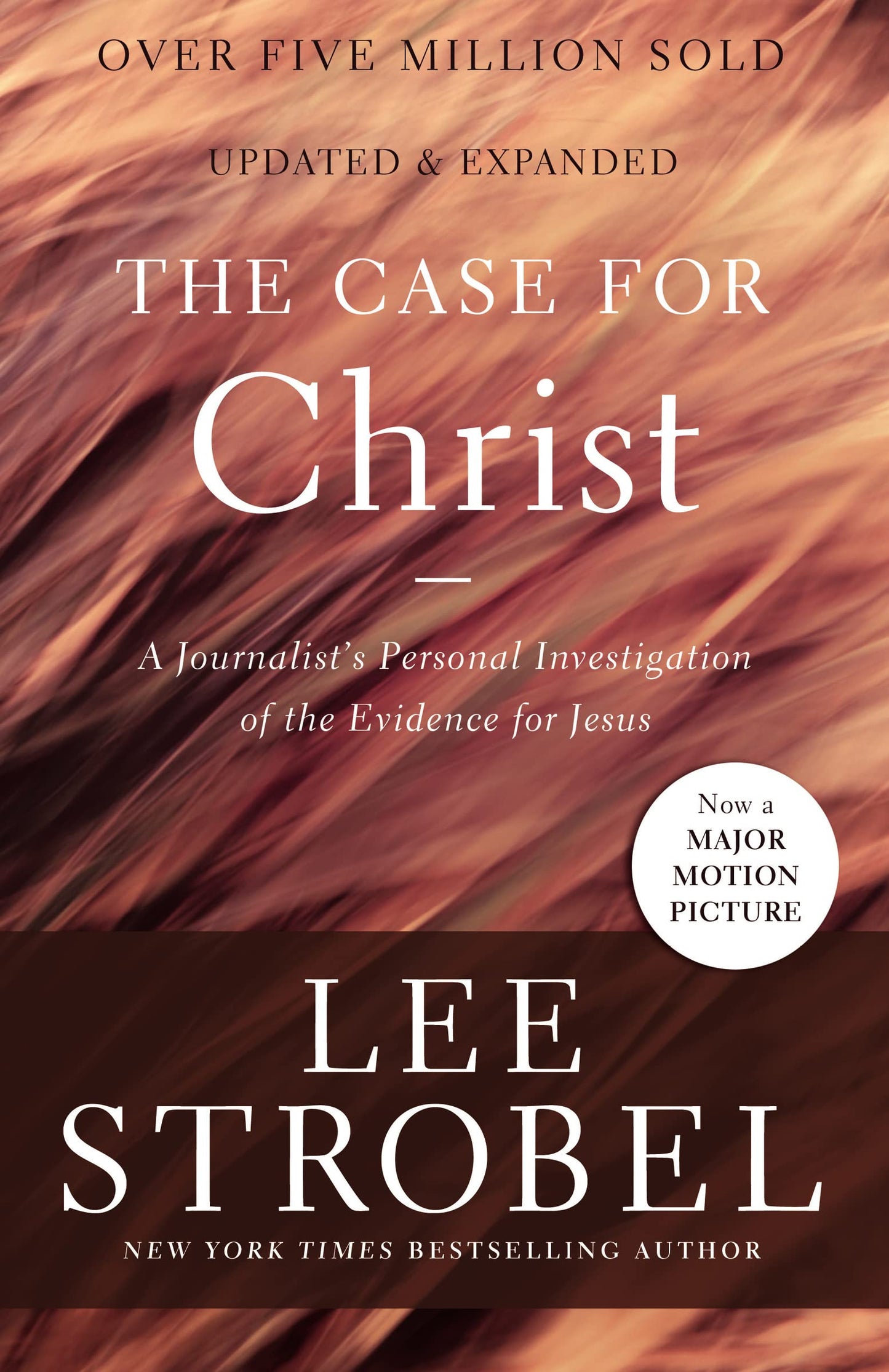 OVER FIVE MILLION SOLD

UPDATED & EXPANDED

THE CASE FOR
Christ

A Journalist's Personal Investigation of the Evidence for Jesus

Now a MAJOR MOTION PICTURE

LEE
STROBEL

NEW YORK TIMES BESTSELLING AUTHOR